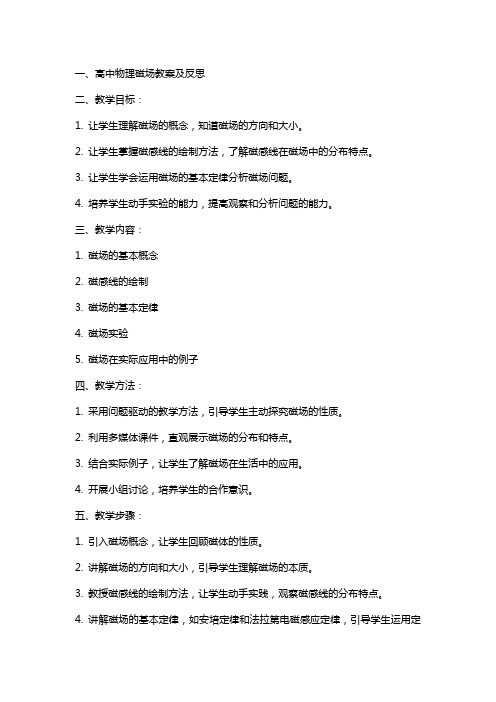 一、高中物理磁场教案及反思

二、教学目标：

1. 让学生理解磁场的概念，知道磁场的方向和大小。

2. 让学生掌握磁感线的绘制方法，了解磁感线在磁场中的分布特点。

3. 让学生学会运用磁场的基本定律分析磁场问题。

4. 培养学生动手实验的能力，提高观察和分析问题的能力。

三、教学内容：

1. 磁场的基本概念

2. 磁感线的绘制

3. 磁场的基本定律

4. 磁场实验

5. 磁场在实际应用中的例子

四、教学方法：

1. 采用问题驱动的教学方法，引导学生主动探究磁场的性质。

2. 利用多媒体课件，直观展示磁场的分布和特点。

3. 结合实际例子，让学生了解磁场在生活中的应用。

4. 开展小组讨论，培养学生的合作意识。

五、教学步骤：

1. 引入磁场概念，让学生回顾磁体的性质。

2. 讲解磁场的方向和大小，引导学生理解磁场的本质。

3. 教授磁感线的绘制方法，让学生动手实践，观察磁感线的分布特点。

4. 讲解磁场的基本定律，如安培定律和法拉第电磁感应定律，引导学生运用定